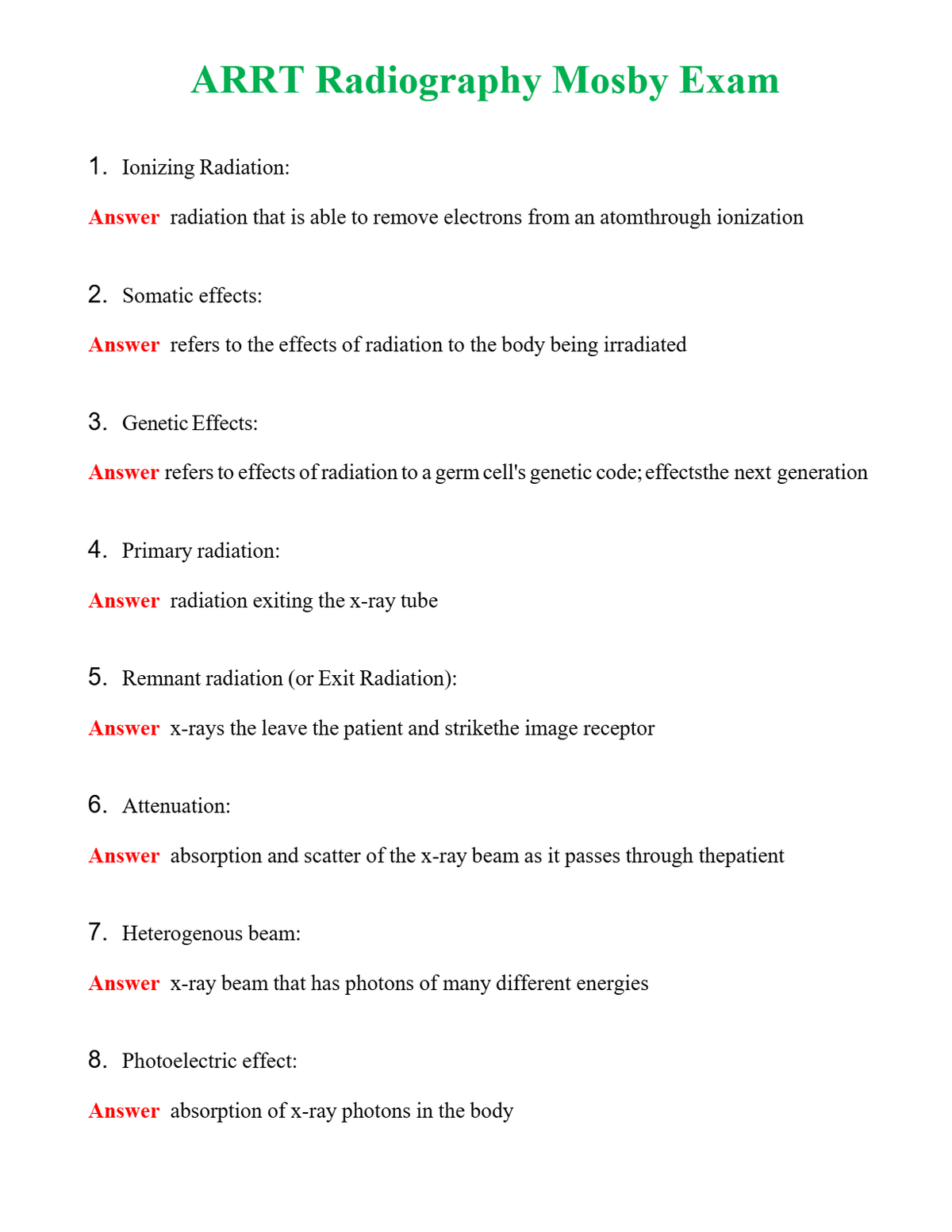 ARRT Radiography Mosby Exam

1. Ionizing Radiation:

Answer radiation that is able to remove electrons from an atomthrough ionization

2. Somatic effects:

Answer refers to the effects of radiation to the body being irradiated

3. Genetic Effects:

Answer refers to effects of radiation to a germ cell's genetic code; effectsthe next generation

4. Primary radiation:

Answer radiation exiting the x-ray tube

5. Remnant radiation (or Exit Radiation):

Answer x-rays the leave the patient and strikethe image receptor

6. Attenuation:

Answer absorption and scatter of the x-ray beam as it passes through thepatient

7. Heterogenous beam:

Answer x-ray beam that has photons of many different energies

8. Photoelectric effect:

Answer absorption of x-ray photons in the body